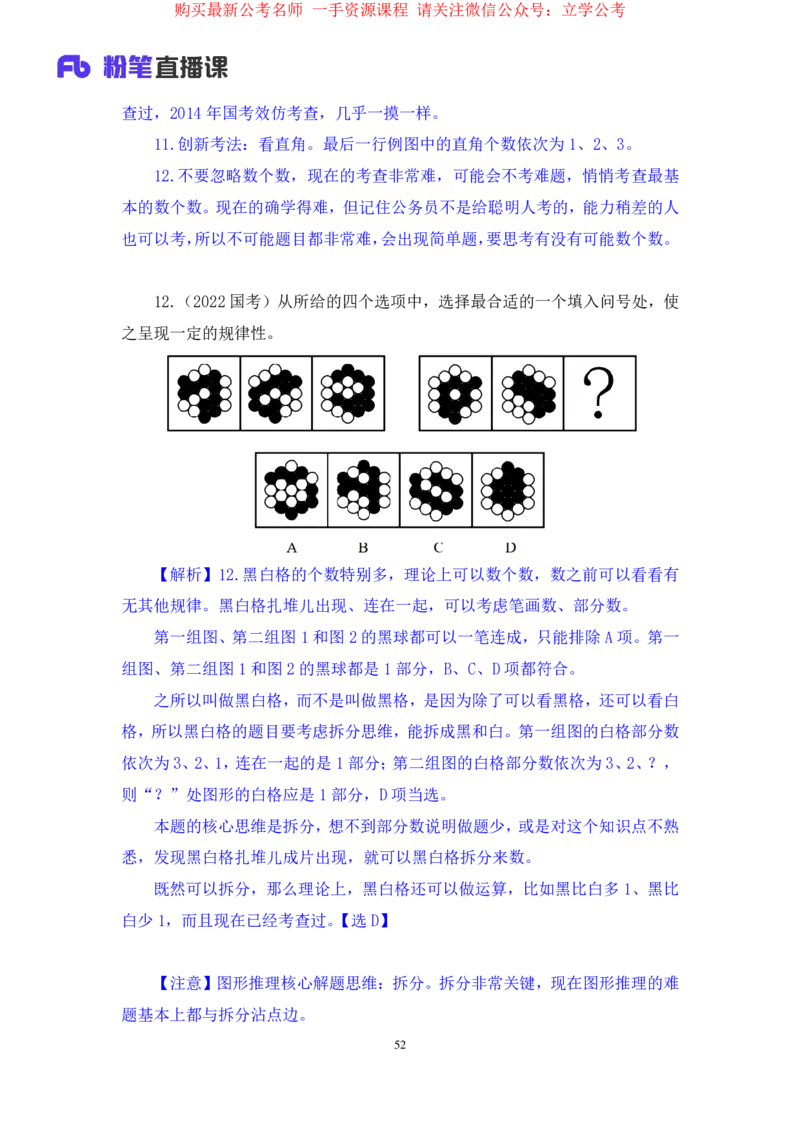 购买最新公考名师 一手资源课程 请关注微信公众号：立学公考

Fb 粉笔直播课

查过，2014 年国考效仿考查，几乎一摸一样。

11.创新考法：看直角。最后一行例图中的直角个数依次为 1、2、3。

12.不要忽略数个数，现在的考查非常难，可能会不考难题，悄悄考查最基本的数个数。现在的确学得难，但记住公务员不是给聪明人考的，能力稍差的人也可以考，所以不可能题目都非常难，会出现简单题，要思考有没有可能数个数。

12.（2022 国考）从所给的四个选项中，选择最合适的一个填入问号处，使之呈现一定的规律性。

?

A B C D

【解析】12.黑白格的个数特别多，理论上可以数个数，数之前可以看看有无其他规律。黑白格扎堆儿出现、连在一起，可以考虑笔画数、部分数。

第一组图、第二组图 1 和图 2 的黑球都可以一笔连成，只能排除 A 项。第一组图、第二组图 1 和图 2 的黑球都是 1 部分，B、C、D 项都符合。

之所以叫做黑白格，而不是叫做黑格，是因为除了可以看黑格，还可以看白格，所以黑白格的题目要考虑拆分思维，能拆成黑和白。第一组图的白格部分数依次为 3、2、1，连在一起的是 1 部分；第二组图的白格部分数依次为 3、2、？，则“？”处图形的白格应是 1 部分，D 项当选。

本题的核心思维是拆分，想不到部分数说明做题少，或是对这个知识点不熟悉，发现黑白格扎堆儿成片出现，就可以黑白格拆分来数。

既然可以拆分，那么理论上，黑白格还可以做运算，比如黑比白多 1、黑比白少 1，而且现在已经考查过。【选 D】

【注意】图形推理核心解题思维：拆分。拆分非常关键，现在图形推理的难题基本上都与拆分沾点边。

52